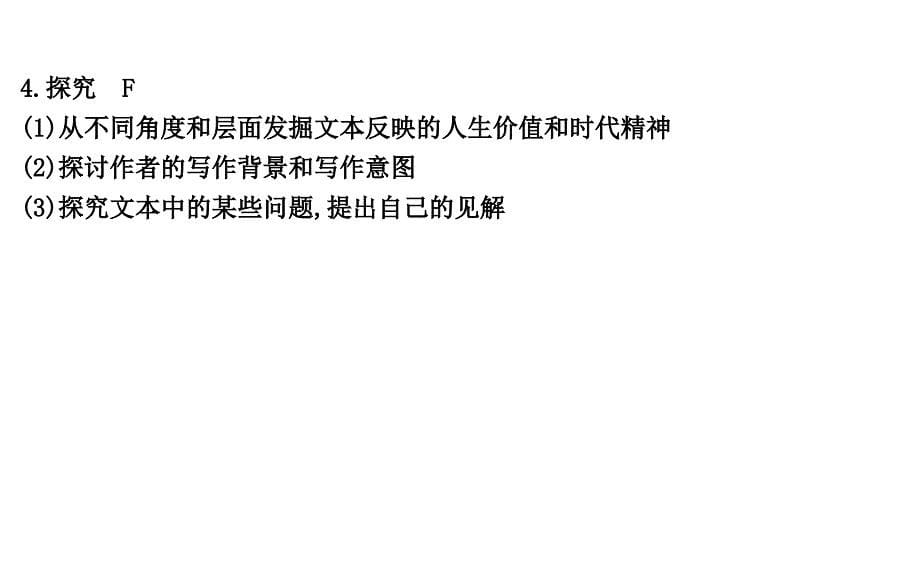 4.探究　F

(1)从不同角度和层面发掘文本反映的人生价值和时代精神

(2)探讨作者的写作背景和写作意图

(3)探究文本中的某些问题,提出自己的见解